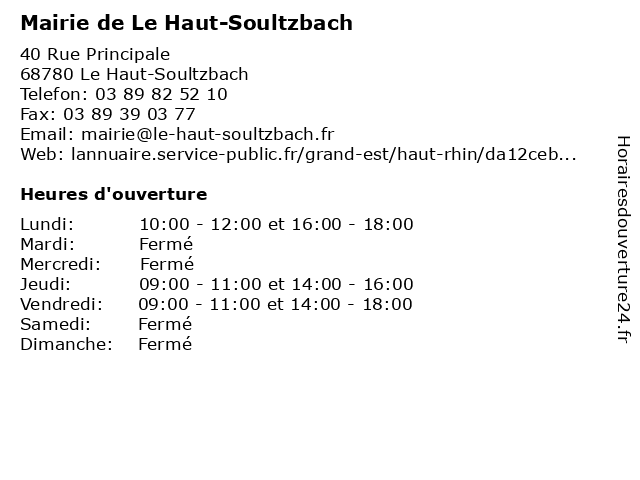 Mairie de Le Haut-Soultzbach

40 Rue Principale
68780 Le Haut-Soultzbach
Telefon: 03 89 82 52 10
Fax: 03 89 39 03 77
Email: mairie@le-haut-soultzbach.fr
Web: lannuaire.service-public.fr/grand-est/haut-rhin/da12ceb...

Heures d'ouverture

| | |
|---|---|
| Lundi: | 10:00 - 12:00 et 16:00 - 18:00 |
| Mardi: | Fermé |
| Mercredi: | Fermé |
| Jeudi: | 09:00 - 11:00 et 14:00 - 16:00 |
| Vendredi: | 09:00 - 11:00 et 14:00 - 18:00 |
| Samedi: | Fermé |
| Dimanche: | Fermé |

Horairesdouverture24.fr